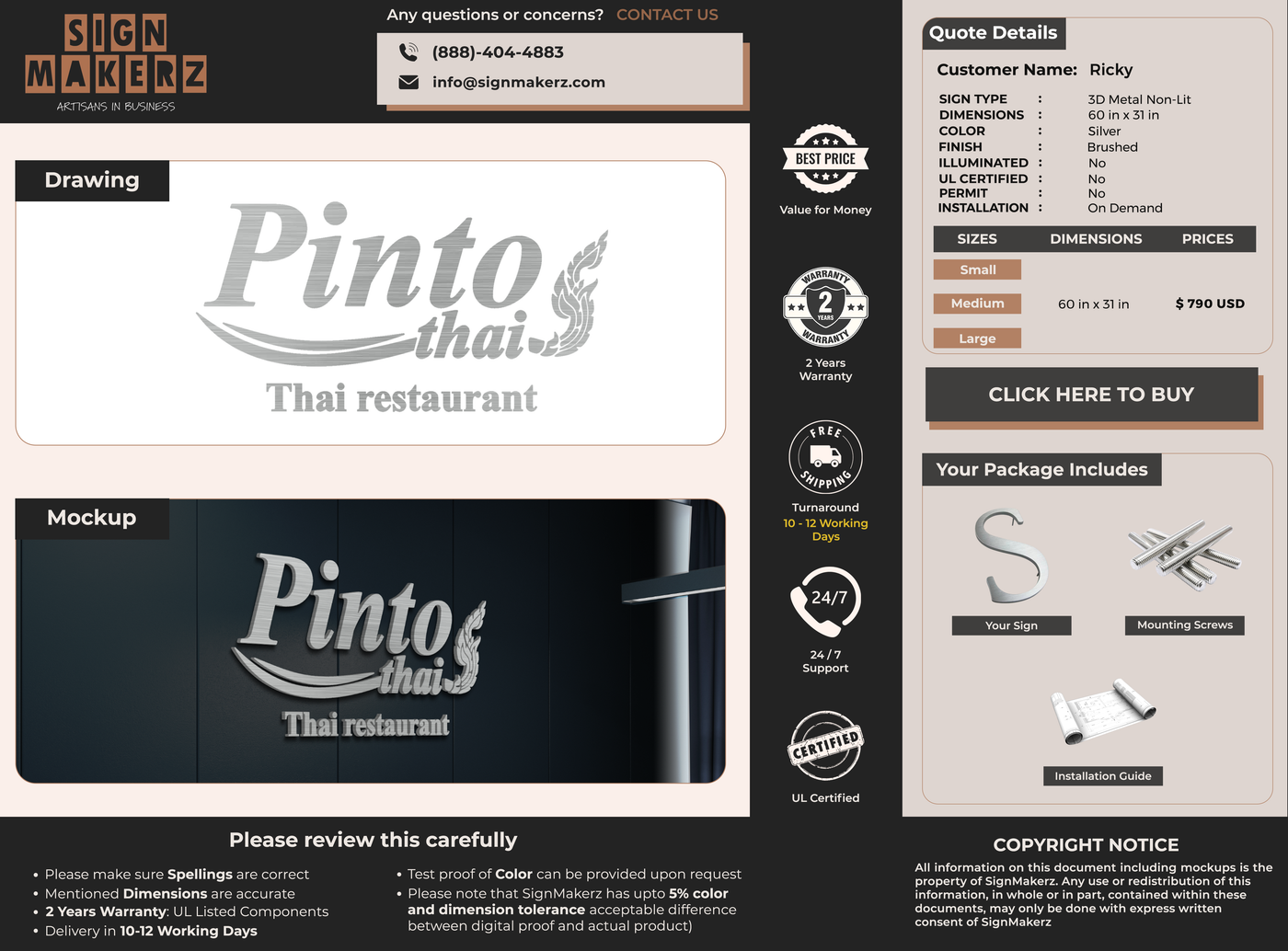 SIGN MAKERZ
ARTISANS IN BUSINESS

Any questions or concerns? CONTACT US

(888)-404-4883
info@signmakerz.com

Drawing

Pinto thai
Thai restaurant

Mockup

Pinto thai
Thai restaurant

BEST PRICE
Value for Money

WARRANTY 2 YEARS WARRANTY
2 Years Warranty

FREE SHIPPING
Turnaround
10 - 12 Working Days

24/7
24 / 7 Support

CERTIFIED
UL Certified

Quote Details

Customer Name: Ricky

SIGN TYPE : 3D Metal Non-Lit
DIMENSIONS : 60 in x 31 in
COLOR : Silver
FINISH : Brushed
ILLUMINATED : No
UL CERTIFIED : No
PERMIT : No
INSTALLATION : On Demand

| SIZES | DIMENSIONS | PRICES |
|---|---|---|
| Small | | |
| Medium | 60 in x 31 in | $ 790 USD |
| Large | | |

CLICK HERE TO BUY

Your Package Includes

Your Sign
Mounting Screws
Installation Guide

Please review this carefully

• Please make sure Spellings are correct
• Mentioned Dimensions are accurate
• 2 Years Warranty: UL Listed Components
• Delivery in 10-12 Working Days

• Test proof of Color can be provided upon request
• Please note that SignMakerz has upto 5% color and dimension tolerance acceptable difference between digital proof and actual product)

COPYRIGHT NOTICE

All information on this document including mockups is the property of SignMakerz. Any use or redistribution of this information, in whole or in part, contained within these documents, may only be done with express written consent of SignMakerz